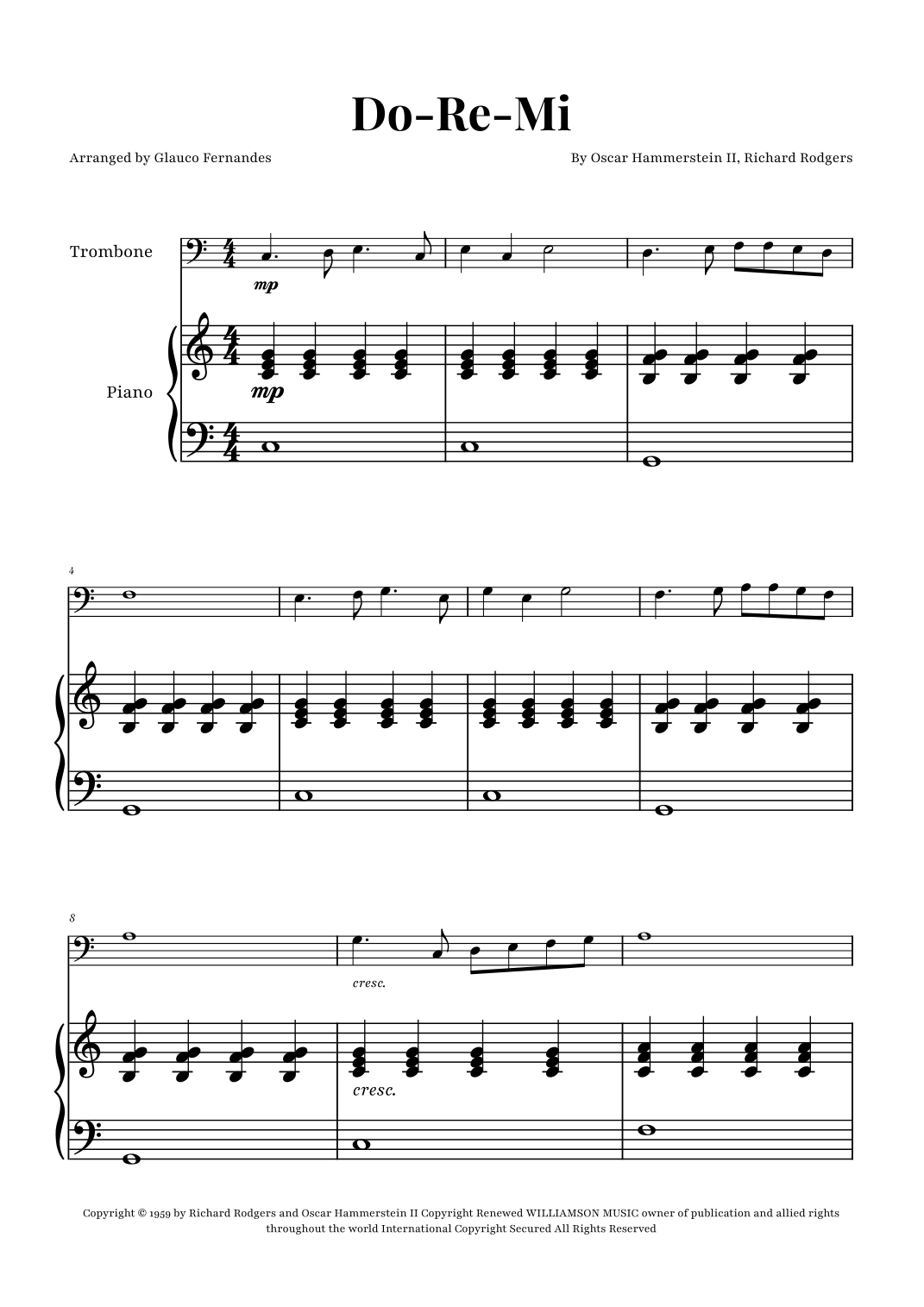 Do-Re-Mi

Arranged by Glauco Fernandes

By Oscar Hammerstein II, Richard Rodgers

Trombone

mp

Piano

mp

4

8

cresc.

cresc.

Copyright © 1959 by Richard Rodgers and Oscar Hammerstein II Copyright Renewed WILLIAMSON MUSIC owner of publication and allied rights throughout the world International Copyright Secured All Rights Reserved